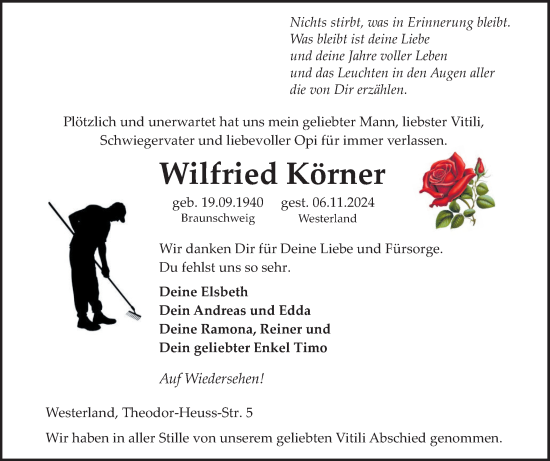 Nichts stirbt, was in Erinnerung bleibt.
Was bleibt ist deine Liebe
und deine Jahre voller Leben
und das Leuchten in den Augen aller
die von Dir erzählen.

Plötzlich und unerwartet hat uns mein geliebter Mann, liebster Vitili, Schwiegervater und liebevoller Opi für immer verlassen.

Wilfried Körner

geb. 19.09.1940
Braunschweig

gest. 06.11.2024
Westerland

Wir danken Dir für Deine Liebe und Fürsorge.
Du fehlst uns so sehr.

Deine Elsbeth
Dein Andreas und Edda
Deine Ramona, Reiner und
Dein geliebter Enkel Timo

Auf Wiedersehen!

Westerland, Theodor-Heuss-Str. 5

Wir haben in aller Stille von unserem geliebten Vitili Abschied genommen.